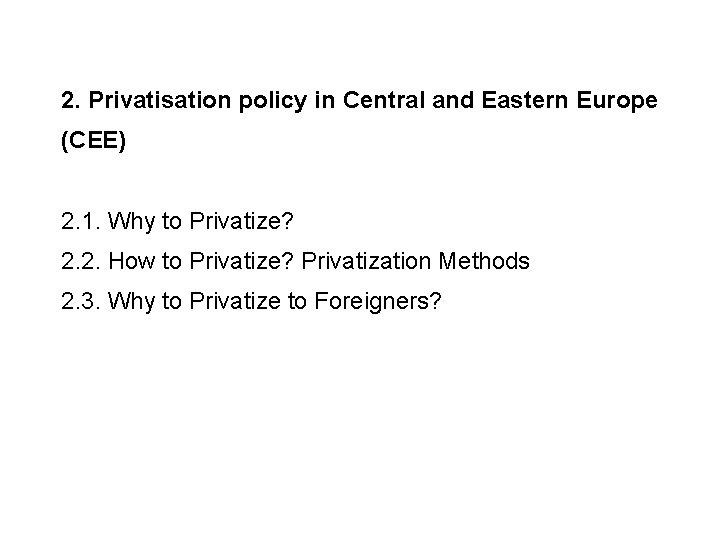 2. Privatisation policy in Central and Eastern Europe (CEE)

2.1. Why to Privatize?
2.2. How to Privatize? Privatization Methods
2.3. Why to Privatize to Foreigners?